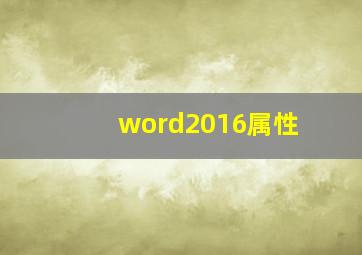 word2016属性